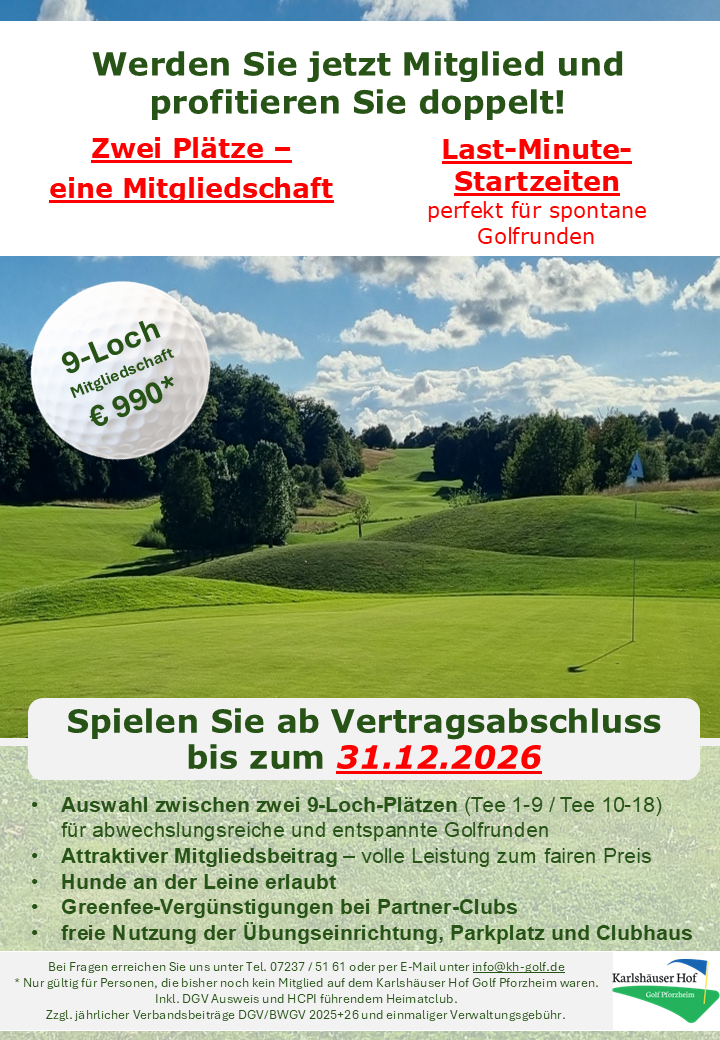 Werden Sie jetzt Mitglied und profitieren Sie doppelt!

Zwei Plätze –
eine Mitgliedschaft

Last-Minute-Startzeiten
perfekt für spontane Golfrunden

9-Loch
Mitgliedschaft
€ 990*

Spielen Sie ab Vertragsabschluss bis zum 31.12.2026

• Auswahl zwischen zwei 9-Loch-Plätzen (Tee 1-9 / Tee 10-18) für abwechslungsreiche und entspannte Golfrunden
• Attraktiver Mitgliedsbeitrag – volle Leistung zum fairen Preis
• Hunde an der Leine erlaubt
• Greenfee-Vergünstigungen bei Partner-Clubs
• freie Nutzung der Übungseinrichtung, Parkplatz und Clubhaus

Bei Fragen erreichen Sie uns unter Tel. 07237 / 51 61 oder per E-Mail unter info@kh-golf.de
* Nur gültig für Personen, die bisher noch kein Mitglied auf dem Karlshäuser Hof Golf Pforzheim waren.
Inkl. DGV Ausweis und HCPI führendem Heimatclub.
Zzgl. jährlicher Verbandsbeiträge DGV/BWGV 2025+26 und einmaliger Verwaltungsgebühr.

Karlshäuser Hof
Golf Pforzheim